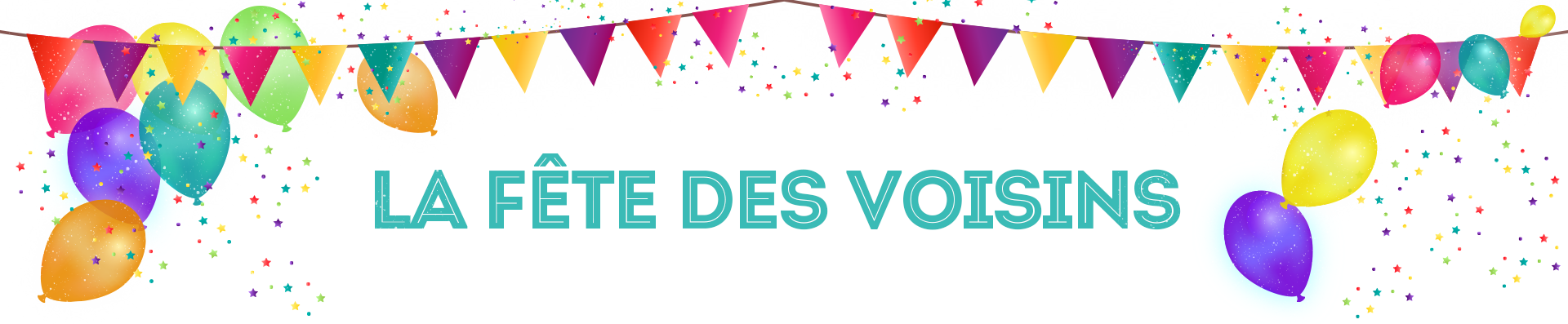 LA FÊTE DES VOISINS